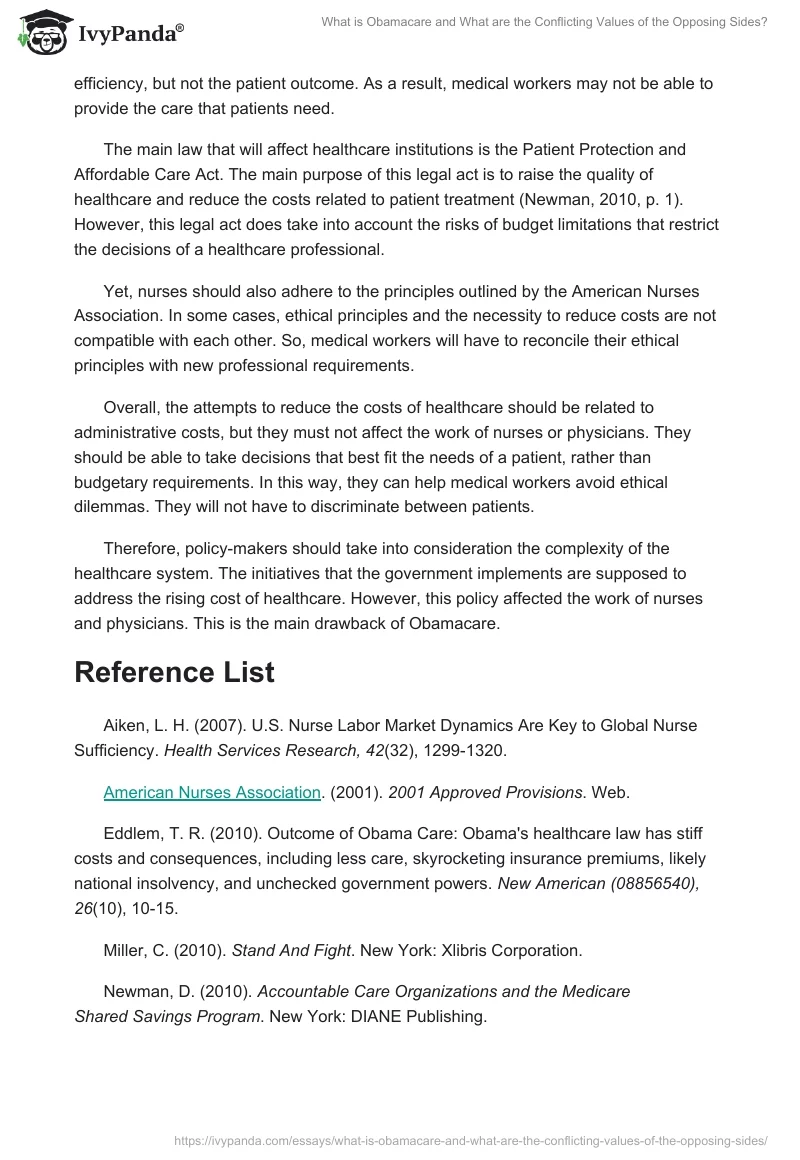 IvyPanda®

What is Obamacare and What are the Conflicting Values of the Opposing Sides?

efficiency, but not the patient outcome. As a result, medical workers may not be able to provide the care that patients need.

The main law that will affect healthcare institutions is the Patient Protection and Affordable Care Act. The main purpose of this legal act is to raise the quality of healthcare and reduce the costs related to patient treatment (Newman, 2010, p. 1). However, this legal act does take into account the risks of budget limitations that restrict the decisions of a healthcare professional.

Yet, nurses should also adhere to the principles outlined by the American Nurses Association. In some cases, ethical principles and the necessity to reduce costs are not compatible with each other. So, medical workers will have to reconcile their ethical principles with new professional requirements.

Overall, the attempts to reduce the costs of healthcare should be related to administrative costs, but they must not affect the work of nurses or physicians. They should be able to take decisions that best fit the needs of a patient, rather than budgetary requirements. In this way, they can help medical workers avoid ethical dilemmas. They will not have to discriminate between patients.

Therefore, policy-makers should take into consideration the complexity of the healthcare system. The initiatives that the government implements are supposed to address the rising cost of healthcare. However, this policy affected the work of nurses and physicians. This is the main drawback of Obamacare.

Reference List

Aiken, L. H. (2007). U.S. Nurse Labor Market Dynamics Are Key to Global Nurse Sufficiency. Health Services Research, 42(32), 1299-1320.

American Nurses Association. (2001). 2001 Approved Provisions. Web.

Eddlem, T. R. (2010). Outcome of Obama Care: Obama's healthcare law has stiff costs and consequences, including less care, skyrocketing insurance premiums, likely national insolvency, and unchecked government powers. New American (08856540), 26(10), 10-15.

Miller, C. (2010). Stand And Fight. New York: Xlibris Corporation.

Newman, D. (2010). Accountable Care Organizations and the Medicare Shared Savings Program. New York: DIANE Publishing.

https://ivypanda.com/essays/what-is-obamacare-and-what-are-the-conflicting-values-of-the-opposing-sides/